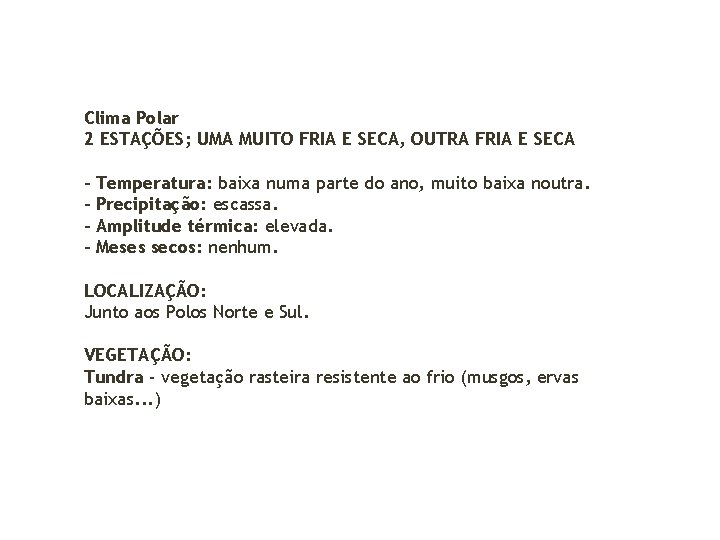 Clima Polar
2 ESTAÇÕES; UMA MUITO FRIA E SECA, OUTRA FRIA E SECA

- Temperatura: baixa numa parte do ano, muito baixa noutra.
- Precipitação: escassa.
- Amplitude térmica: elevada.
- Meses secos: nenhum.

LOCALIZAÇÃO:
Junto aos Polos Norte e Sul.

VEGETAÇÃO:
Tundra - vegetação rasteira resistente ao frio (musgos, ervas baixas...)